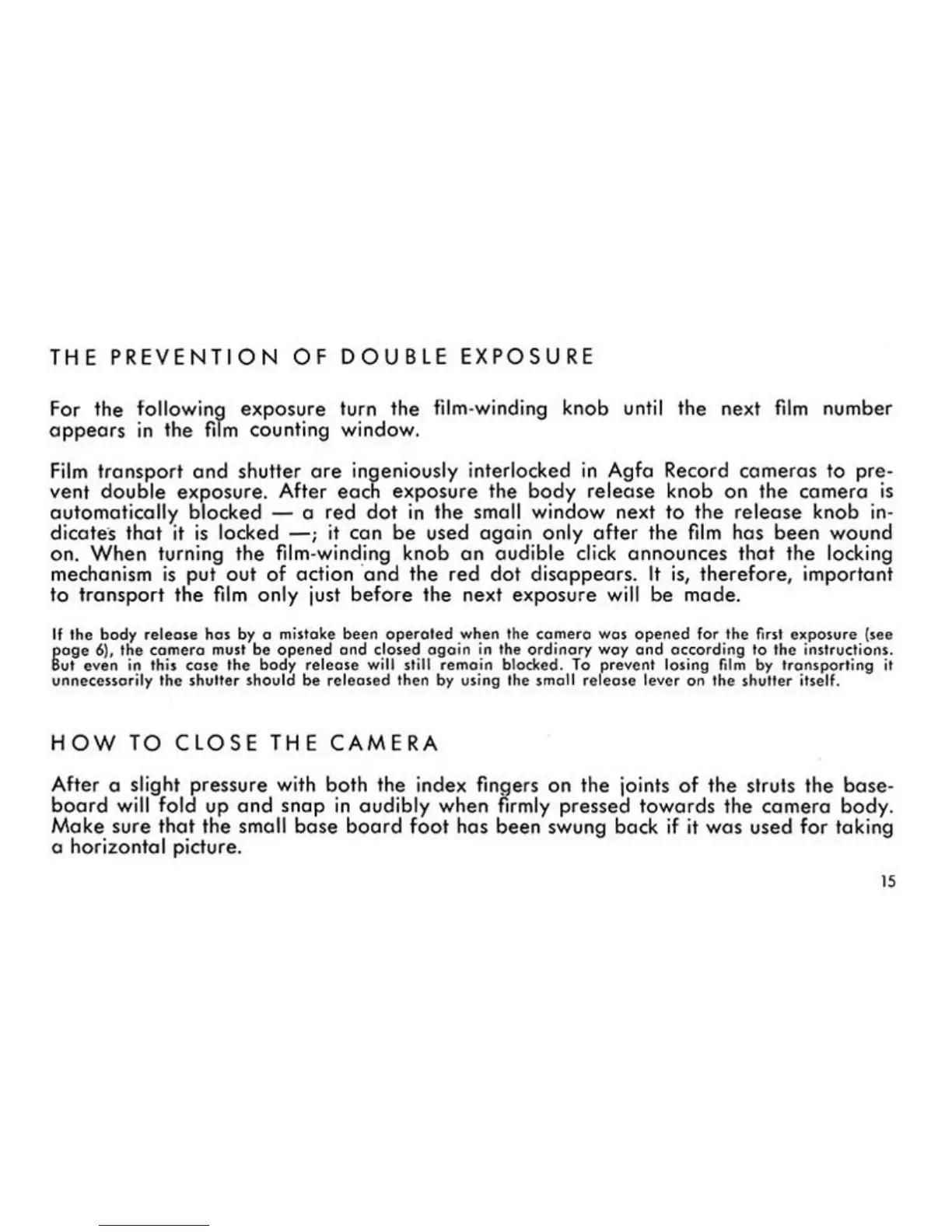 THE PREVENTION OF DOUBLE EXPOSURE

For the following exposure turn the film-winding knob until the next film number appears in the film counting window.

Film transport and shutter are ingeniously interlocked in Agfa Record cameras to prevent double exposure. After each exposure the body release knob on the camera is automatically blocked — a red dot in the small window next to the release knob indicates that it is locked —; it can be used again only after the film has been wound on. When turning the film-winding knob an audible click announces that the locking mechanism is put out of action and the red dot disappears. It is, therefore, important to transport the film only just before the next exposure will be made.

If the body release has by a mistake been operated when the camera was opened for the first exposure (see page 6), the camera must be opened and closed again in the ordinary way and according to the instructions. But even in this case the body release will still remain blocked. To prevent losing film by transporting it unnecessarily the shutter should be released then by using the small release lever on the shutter itself.

HOW TO CLOSE THE CAMERA

After a slight pressure with both the index fingers on the joints of the struts the baseboard will fold up and snap in audibly when firmly pressed towards the camera body. Make sure that the small base board foot has been swung back if it was used for taking a horizontal picture.

15